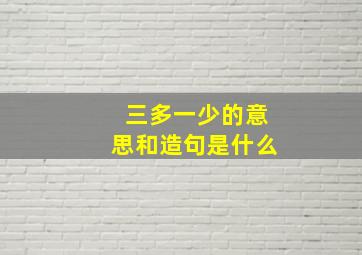 三多一少的意思和造句是什么